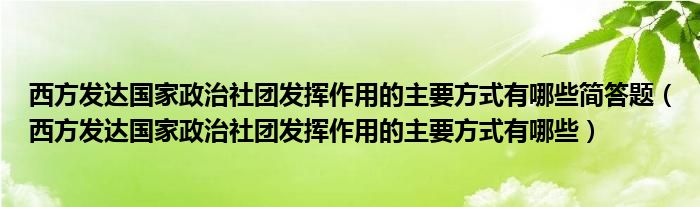 西方发达国家政治社团发挥作用的主要方式有哪些简答题（西方发达国家政治社团发挥作用的主要方式有哪些）